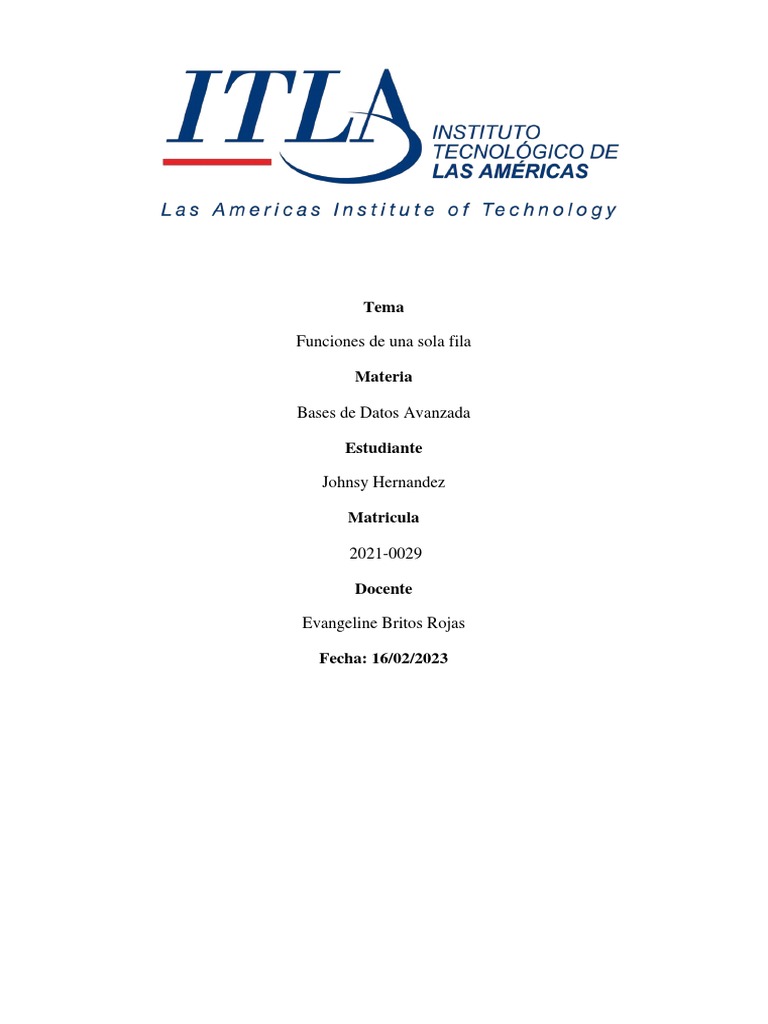 ITLA
INSTITUTO TECNOLÓGICO DE LAS AMÉRICAS
Las Americas Institute of Technology

Tema

Funciones de una sola fila

Materia

Bases de Datos Avanzada

Estudiante

Johnsy Hernandez

Matricula

2021-0029

Docente

Evangeline Britos Rojas

Fecha: 16/02/2023